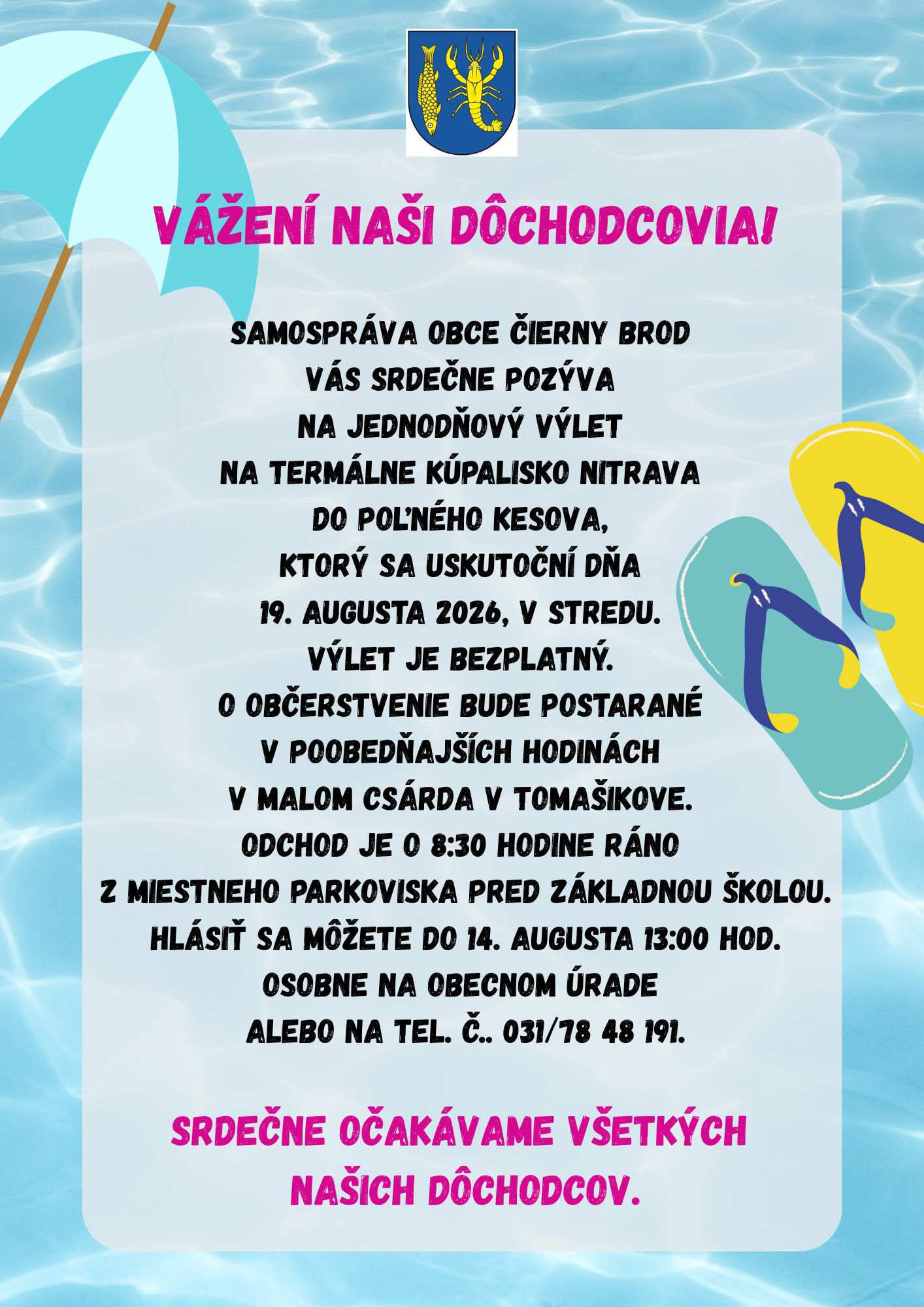 VÁŽENÍ NAŠI DÔCHODCOVIA!

SAMOSPRÁVA OBCE ČIERNY BROD
VÁS SRDEČNE POZÝVA
NA JEDNODŇOVÝ VÝLET
NA TERMÁLNE KÚPALISKO NITRAVA
DO POĽNÉHO KESOVA,
KTORÝ SA USKUTOČNÍ DŇA
19. AUGUSTA 2026, V STREDU.
VÝLET JE BEZPLATNÝ.
O OBČERSTVENIE BUDE POSTARANÉ
V POOBEDŇAJŠÍCH HODINÁCH
V MALOM CSÁRDA V TOMAŠIKOVE.
ODCHOD JE O 8:30 HODINE RÁNO
Z MIESTNEHO PARKOVISKA PRED ZÁKLADNOU ŠKOLOU.
HLÁSIŤ SA MÔŽETE DO 14. AUGUSTA 13:00 HOD.
OSOBNE NA OBECNOM ÚRADE
ALEBO NA TEL. Č.. 031/78 48 191.

SRDEČNE OČAKÁVAME VŠETKÝCH
NAŠICH DÔCHODCOV.